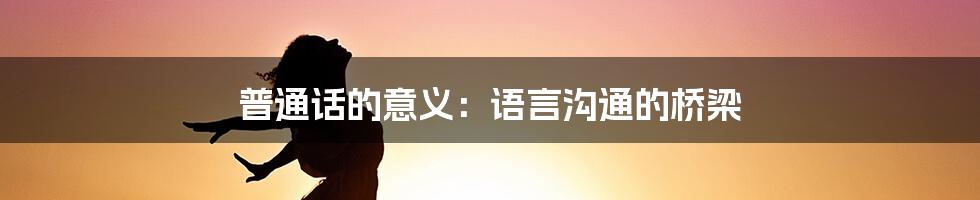 普通话的意义：语言沟通的桥梁